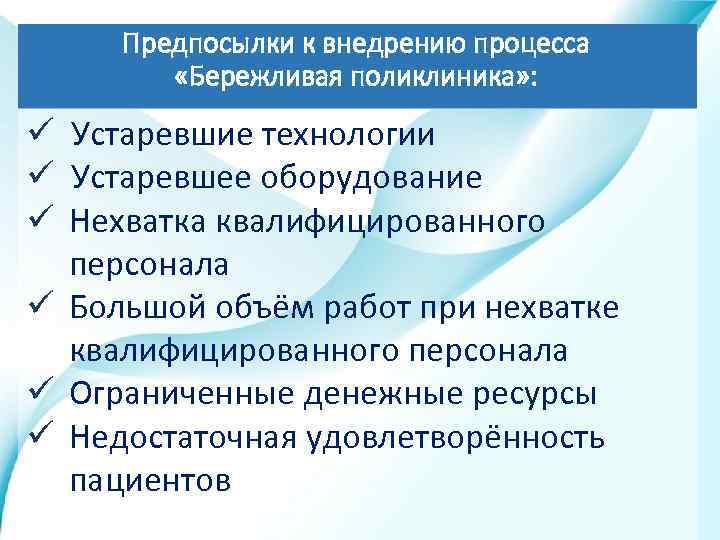 Предпосылки к внедрению процесса «Бережливая поликлиника»:

✓ Устаревшие технологии
✓ Устаревшее оборудование
✓ Нехватка квалифицированного персонала
✓ Большой объём работ при нехватке квалифицированного персонала
✓ Ограниченные денежные ресурсы
✓ Недостаточная удовлетворённость пациентов